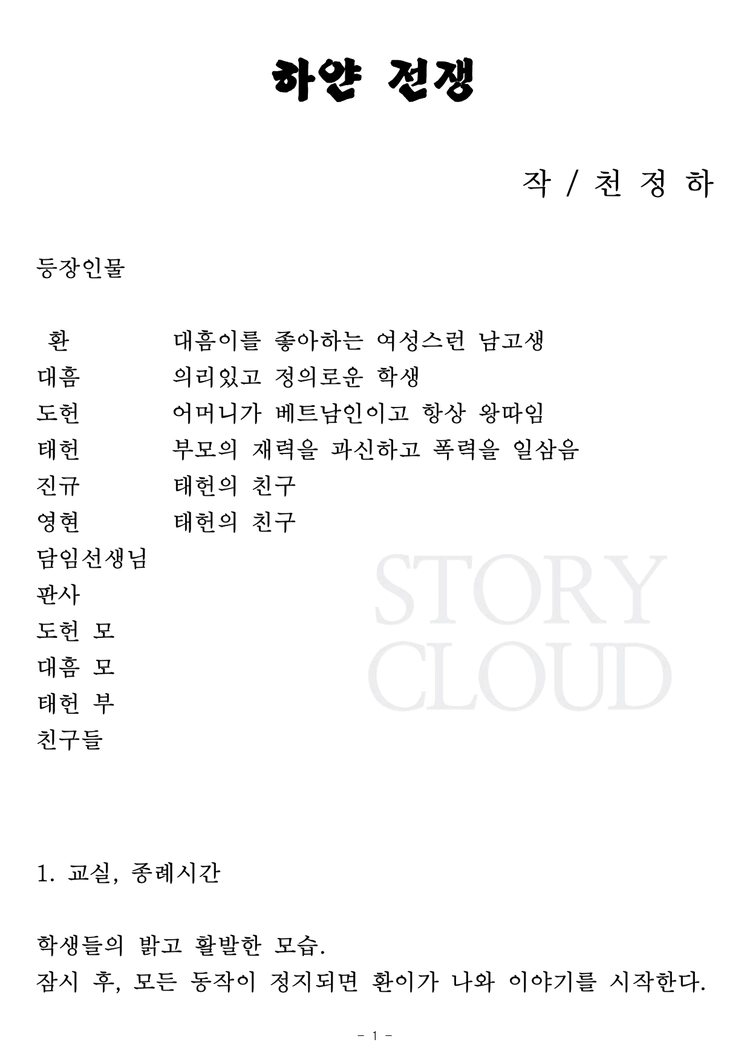 하얀 전쟁

작 / 천 정 하

등장인물

환 대흠이를 좋아하는 여성스런 남고생
대흠 의리있고 정의로운 학생
도헌 어머니가 베트남인이고 항상 왕따임
태헌 부모의 재력을 과신하고 폭력을 일삼음
진규 태헌의 친구
영현 태헌의 친구
담임선생님
판사
도헌 모
대흠 모
태헌 부
친구들

1. 교실, 종례시간

학생들의 밝고 활발한 모습.
잠시 후, 모든 동작이 정지되면 환이가 나와 이야기를 시작한다.

- 1 -

STORY CLOUD